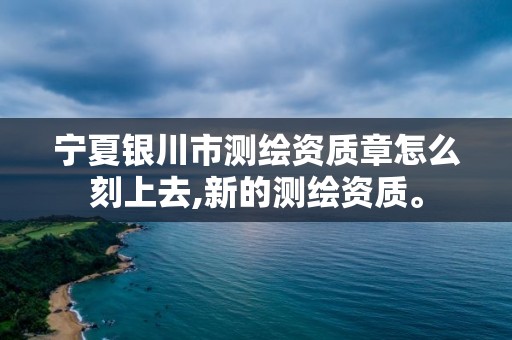 宁夏银川市测绘资质章怎么刻上去,新的测绘资质。